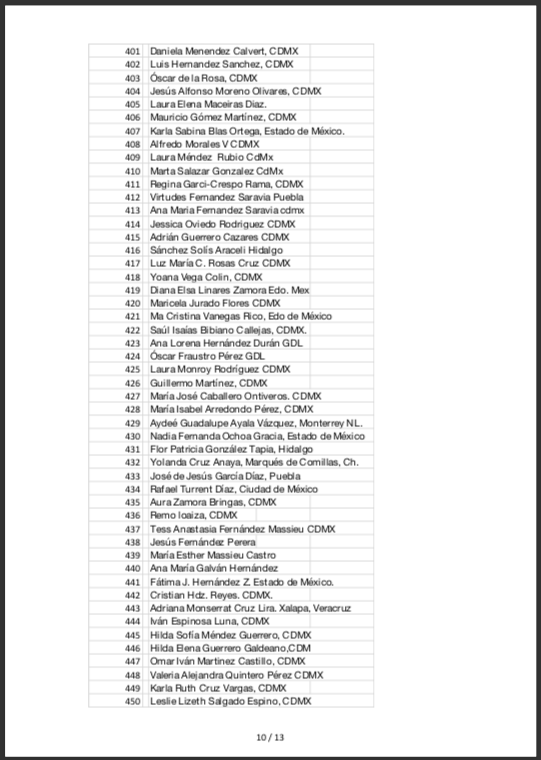 | | |
|---|---|
| 401 | Daniela Menendez Calvert, CDMX |
| 402 | Luis Hernandez Sanchez, CDMX |
| 403 | Óscar de la Rosa, CDMX |
| 404 | Jesús Alfonso Moreno Olivares, CDMX |
| 405 | Laura Elena Maceiras Diaz. |
| 406 | Mauricio Gómez Martínez, CDMX |
| 407 | Karla Sabina Blas Ortega, Estado de México. |
| 408 | Alfredo Morales V CDMX |
| 409 | Laura Méndez Rubio CdMx |
| 410 | Marta Salazar Gonzalez CdMx |
| 411 | Regina Garci-Crespo Rama, CDMX |
| 412 | Virtudes Fernandez Saravia Puebla |
| 413 | Ana Maria Fernandez Saravia cdmx |
| 414 | Jessica Oviedo Rodriguez CDMX |
| 415 | Adrián Guerrero Cazares CDMX |
| 416 | Sánchez Solís Araceli Hidalgo |
| 417 | Luz María C. Rosas Cruz CDMX |
| 418 | Yoana Vega Colin, CDMX |
| 419 | Diana Elsa Linares Zamora Edo. Mex |
| 420 | Maricela Jurado Flores CDMX |
| 421 | Ma Cristina Vanegas Rico, Edo de México |
| 422 | Saúl Isaías Bibiano Callejas, CDMX. |
| 423 | Ana Lorena Hernández Durán GDL |
| 424 | Óscar Fraustro Pérez GDL |
| 425 | Laura Monroy Rodríguez CDMX |
| 426 | Guillermo Martínez, CDMX |
| 427 | María José Caballero Ontiveros. CDMX |
| 428 | María Isabel Arredondo Pérez, CDMX |
| 429 | Aydeé Guadalupe Ayala Vázquez, Monterrey NL. |
| 430 | Nadia Fernanda Ochoa Gracia, Estado de México |
| 431 | Flor Patricia González Tapia, Hidalgo |
| 432 | Yolanda Cruz Anaya, Marqués de Comillas, Ch. |
| 433 | José de Jesús García Díaz, Puebla |
| 434 | Rafael Turrent Díaz, Ciudad de México |
| 435 | Aura Zamora Bringas, CDMX |
| 436 | Remo loaiza, CDMX |
| 437 | Tess Anastasia Fernández Massieu CDMX |
| 438 | Jesús Fernández Perera |
| 439 | María Esther Massieu Castro |
| 440 | Ana María Galván Hernández |
| 441 | Fátima J. Hernández Z. Estado de México. |
| 442 | Cristian Hdz. Reyes. CDMX. |
| 443 | Adriana Monserrat Cruz Lira. Xalapa, Veracruz |
| 444 | Iván Espinosa Luna, CDMX |
| 445 | Hilda Sofía Méndez Guerrero, CDMX |
| 446 | Hilda Elena Guerrero Galdeano,CDM |
| 447 | Omar Iván Martinez Castillo, CDMX |
| 448 | Valeria Alejandra Quintero Pérez CDMX |
| 449 | Karla Ruth Cruz Vargas, CDMX |
| 450 | Leslie Lizeth Salgado Espino, CDMX |

10 / 13